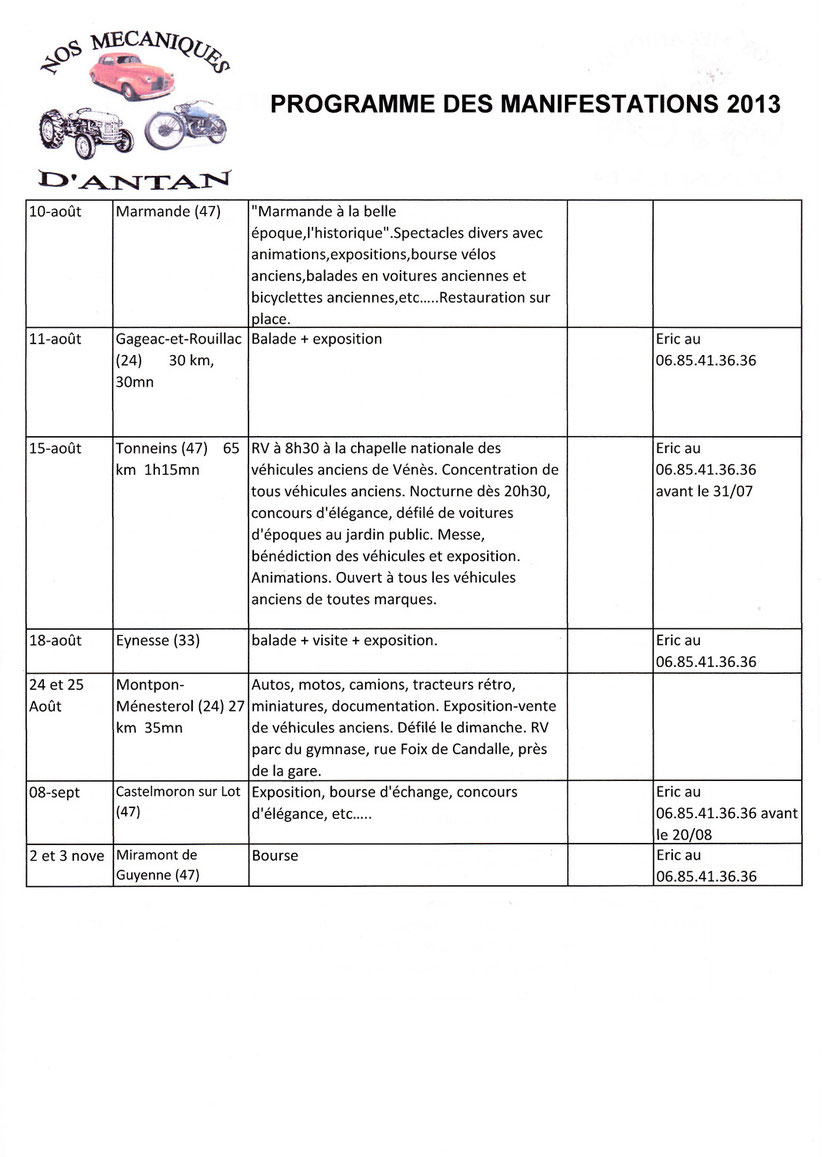 NOS MECANIQUES D'ANTAN

PROGRAMME DES MANIFESTATIONS 2013

| | | | | |
|---|---|---|---|---|
| 10-août | Marmande (47) | "Marmande à la belle époque,l'historique".Spectacles divers avec animations,expositions,bourse vélos anciens,balades en voitures anciennes et bicyclettes anciennes,etc.....Restauration sur place. | | |
| 11-août | Gageac-et-Rouillac (24) 30 km, 30mn | Balade + exposition | | Eric au 06.85.41.36.36 |
| 15-août | Tonneins (47) 65 km 1h15mn | RV à 8h30 à la chapelle nationale des véhicules anciens de Vénès. Concentration de tous véhicules anciens. Nocturne dès 20h30, concours d'élégance, défilé de voitures d'époques au jardin public. Messe, bénédiction des véhicules et exposition. Animations. Ouvert à tous les véhicules anciens de toutes marques. | | Eric au 06.85.41.36.36 avant le 31/07 |
| 18-août | Eynesse (33) | balade + visite + exposition. | | Eric au 06.85.41.36.36 |
| 24 et 25 Août | Montpon-Ménesterol (24) 27 km 35mn | Autos, motos, camions, tracteurs rétro, miniatures, documentation. Exposition-vente de véhicules anciens. Défilé le dimanche. RV parc du gymnase, rue Foix de Candalle, près de la gare. | | |
| 08-sept | Castelmoron sur Lot (47) | Exposition, bourse d'échange, concours d'élégance, etc..... | | Eric au 06.85.41.36.36 avant le 20/08 |
| 2 et 3 nove | Miramont de Guyenne (47) | Bourse | | Eric au 06.85.41.36.36 |